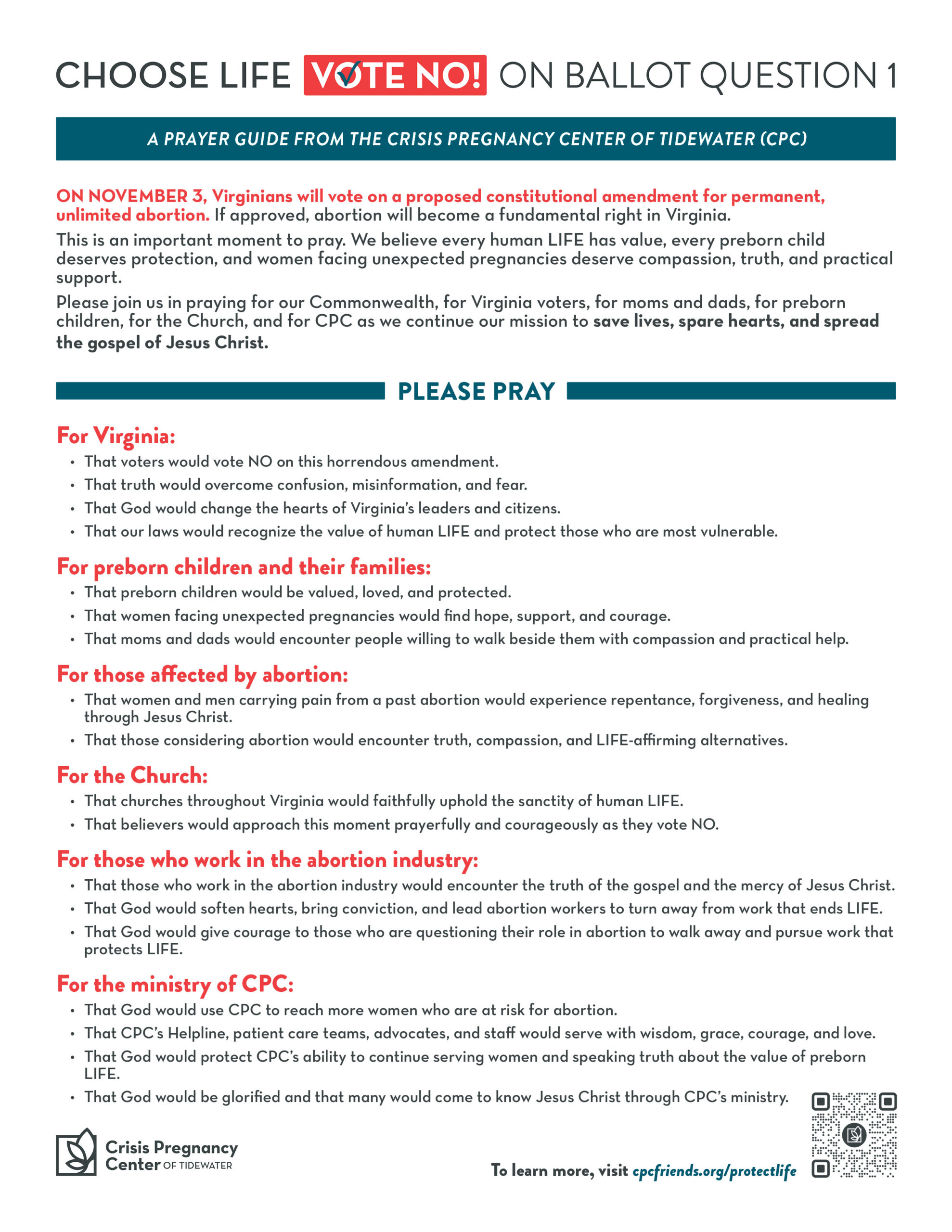 CHOOSE LIFE VOTE NO! ON BALLOT QUESTION 1

A PRAYER GUIDE FROM THE CRISIS PREGNANCY CENTER OF TIDEWATER (CPC)

ON NOVEMBER 3, Virginians will vote on a proposed constitutional amendment for permanent, unlimited abortion. If approved, abortion will become a fundamental right in Virginia.

This is an important moment to pray. We believe every human LIFE has value, every preborn child deserves protection, and women facing unexpected pregnancies deserve compassion, truth, and practical support.

Please join us in praying for our Commonwealth, for Virginia voters, for moms and dads, for preborn children, for the Church, and for CPC as we continue our mission to save lives, spare hearts, and spread the gospel of Jesus Christ.

PLEASE PRAY

For Virginia:
• That voters would vote NO on this horrendous amendment.
• That truth would overcome confusion, misinformation, and fear.
• That God would change the hearts of Virginia's leaders and citizens.
• That our laws would recognize the value of human LIFE and protect those who are most vulnerable.

For preborn children and their families:
• That preborn children would be valued, loved, and protected.
• That women facing unexpected pregnancies would find hope, support, and courage.
• That moms and dads would encounter people willing to walk beside them with compassion and practical help.

For those affected by abortion:
• That women and men carrying pain from a past abortion would experience repentance, forgiveness, and healing through Jesus Christ.
• That those considering abortion would encounter truth, compassion, and LIFE-affirming alternatives.

For the Church:
• That churches throughout Virginia would faithfully uphold the sanctity of human LIFE.
• That believers would approach this moment prayerfully and courageously as they vote NO.

For those who work in the abortion industry:
• That those who work in the abortion industry would encounter the truth of the gospel and the mercy of Jesus Christ.
• That God would soften hearts, bring conviction, and lead abortion workers to turn away from work that ends LIFE.
• That God would give courage to those who are questioning their role in abortion to walk away and pursue work that protects LIFE.

For the ministry of CPC:
• That God would use CPC to reach more women who are at risk for abortion.
• That CPC's Helpline, patient care teams, advocates, and staff would serve with wisdom, grace, courage, and love.
• That God would protect CPC's ability to continue serving women and speaking truth about the value of preborn LIFE.
• That God would be glorified and that many would come to know Jesus Christ through CPC's ministry.

Crisis Pregnancy Center OF TIDEWATER

To learn more, visit cpcfriends.org/protectlife